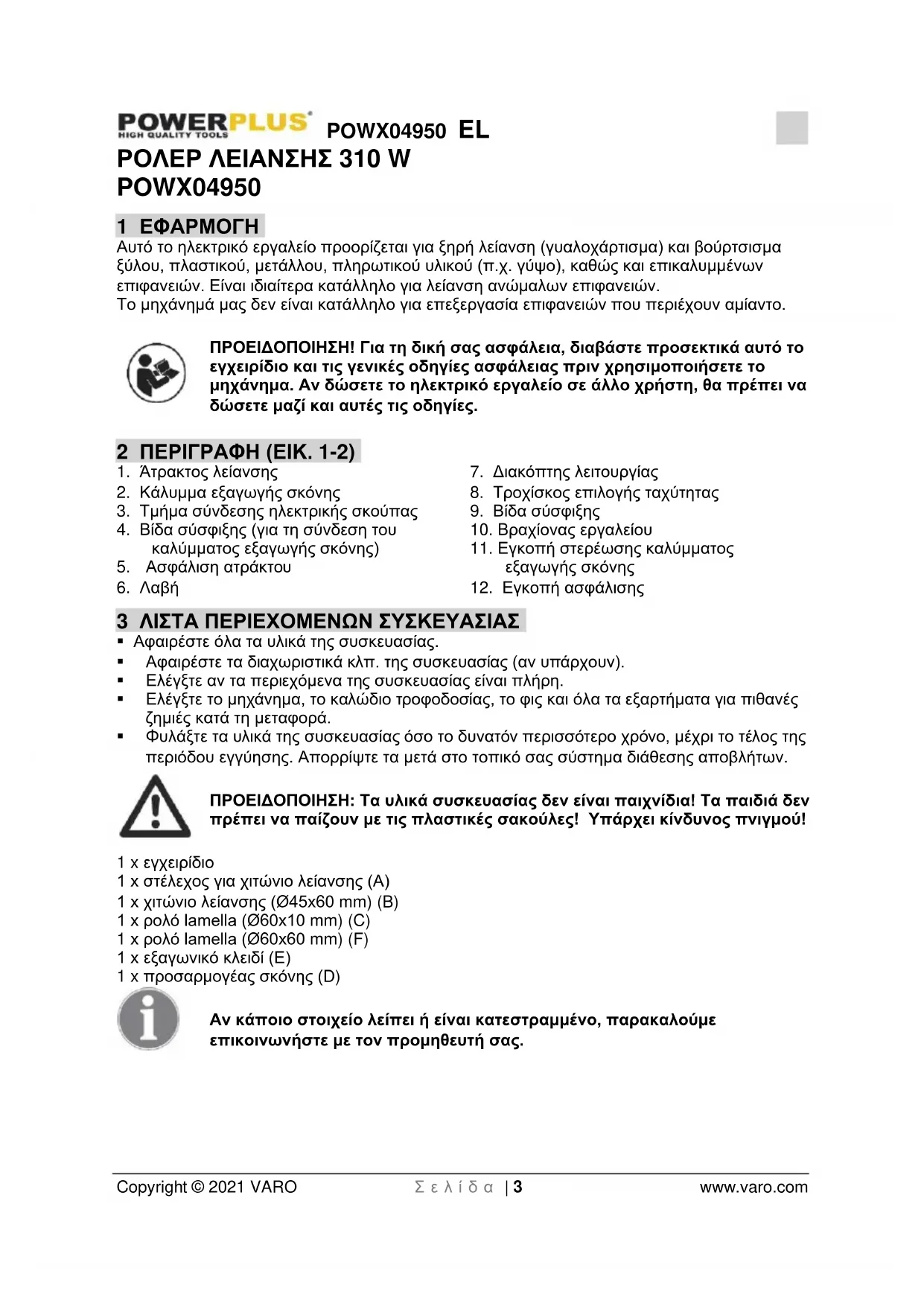 POWERPLUS HIGH QUALITY TOOLS POWX04950 EL
ΡΟΛΕΡ ΛΕΙΑΝΣΗΣ 310 W
POWX04950

1 ΕΦΑΡΜΟΓΗ
Αυτό το ηλεκτρικό εργαλείο προορίζεται για ξηρή λείανση (γυαλοχάρτισμα) και βούρτσισμα ξύλου, πλαστικού, μετάλλου, πληρωτικού υλικού (π.χ. γύψο), καθώς και επικαλυμμένων επιφανειών. Είναι ιδιαίτερα κατάλληλο για λείανση ανώμαλων επιφανειών.
Το μηχάνημά μας δεν είναι κατάλληλο για επεξεργασία επιφανειών που περιέχουν αμίαντο.

ΠΡΟΕΙΔΟΠΟΙΗΣΗ! Για τη δική σας ασφάλεια, διαβάστε προσεκτικά αυτό το εγχειρίδιο και τις γενικές οδηγίες ασφάλειας πριν χρησιμοποιήσετε το μηχάνημα. Αν δώσετε το ηλεκτρικό εργαλείο σε άλλο χρήστη, θα πρέπει να δώσετε μαζί και αυτές τις οδηγίες.

2 ΠΕΡΙΓΡΑΦΗ (ΕΙΚ. 1-2)
1. Άτρακτος λείανσης
2. Κάλυμμα εξαγωγής σκόνης
3. Τμήμα σύνδεσης ηλεκτρικής σκούπας
4. Βίδα σύσφιξης (για τη σύνδεση του καλύμματος εξαγωγής σκόνης)
5. Ασφάλιση ατράκτου
6. Λαβή

7. Διακόπτης λειτουργίας
8. Τροχίσκος επιλογής ταχύτητας
9. Βίδα σύσφιξης
10. Βραχίονας εργαλείου
11. Εγκοπή στερέωσης καλύμματος εξαγωγής σκόνης
12. Εγκοπή ασφάλισης

3 ΛΙΣΤΑ ΠΕΡΙΕΧΟΜΕΝΩΝ ΣΥΣΚΕΥΑΣΙΑΣ
▪ Αφαιρέστε όλα τα υλικά της συσκευασίας.
▪ Αφαιρέστε τα διαχωριστικά κλπ. της συσκευασίας (αν υπάρχουν).
▪ Ελέγξτε αν τα περιεχόμενα της συσκευασίας είναι πλήρη.
▪ Ελέγξτε το μηχάνημα, το καλώδιο τροφοδοσίας, το φις και όλα τα εξαρτήματα για πιθανές ζημιές κατά τη μεταφορά.
▪ Φυλάξτε τα υλικά της συσκευασίας όσο το δυνατόν περισσότερο χρόνο, μέχρι το τέλος της περιόδου εγγύησης. Απορρίψτε τα μετά στο τοπικό σας σύστημα διάθεσης αποβλήτων.

ΠΡΟΕΙΔΟΠΟΙΗΣΗ: Τα υλικά συσκευασίας δεν είναι παιχνίδια! Τα παιδιά δεν πρέπει να παίζουν με τις πλαστικές σακούλες! Υπάρχει κίνδυνος πνιγμού!

1 x εγχειρίδιο
1 x στέλεχος για χιτώνιο λείανσης (A)
1 x χιτώνιο λείανσης (Ø45x60 mm) (B)
1 x ρολό lamella (Ø60x10 mm) (C)
1 x ρολό lamella (Ø60x60 mm) (F)
1 x εξαγωνικό κλειδί (E)
1 x προσαρμογέας σκόνης (D)

Αν κάποιο στοιχείο λείπει ή είναι κατεστραμμένο, παρακαλούμε επικοινωνήστε με τον προμηθευτή σας.

Copyright © 2021 VARO Σελίδα | 3 www.varo.com